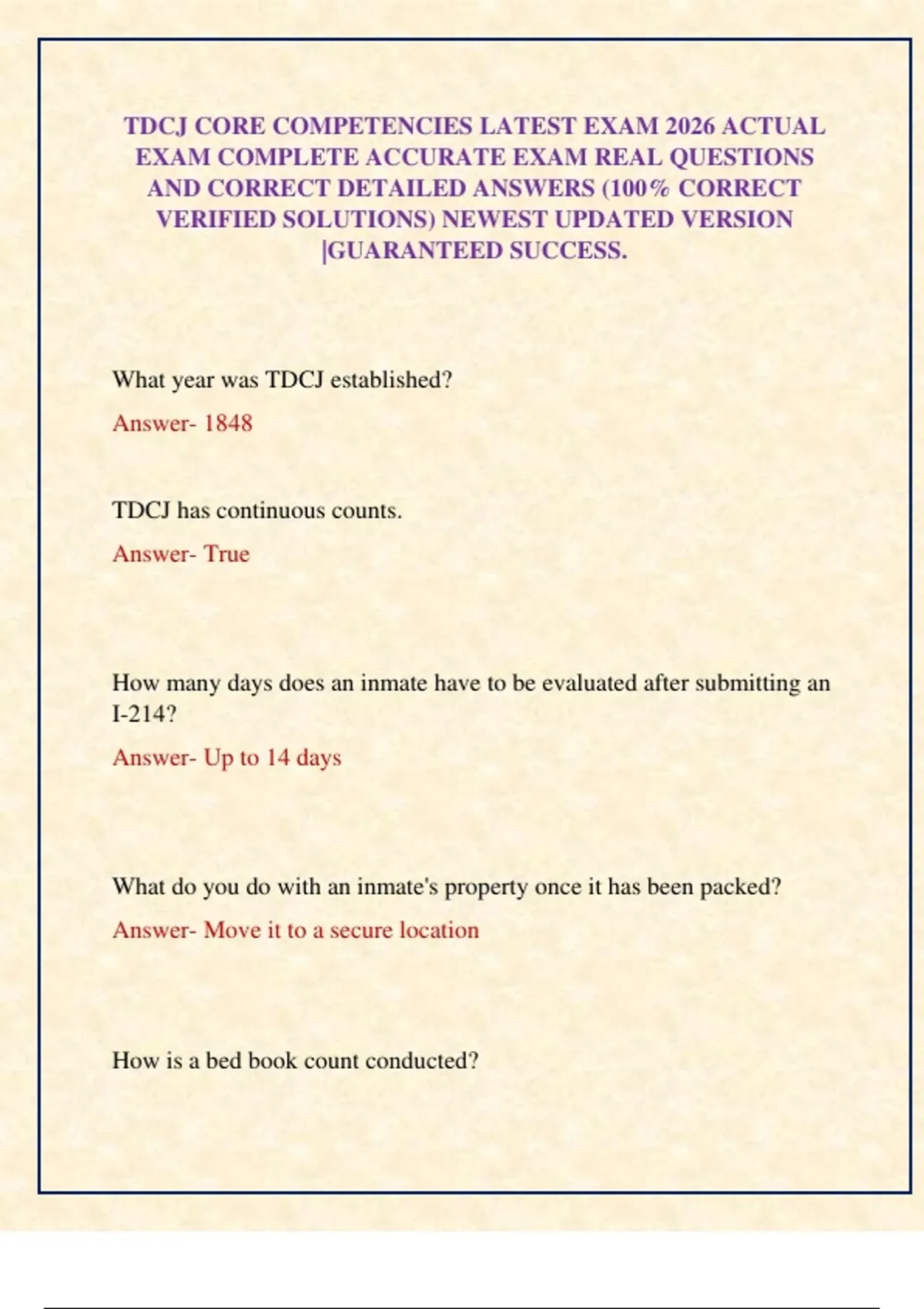 TDCJ CORE COMPETENCIES LATEST EXAM 2026 ACTUAL EXAM COMPLETE ACCURATE EXAM REAL QUESTIONS AND CORRECT DETAILED ANSWERS (100% CORRECT VERIFIED SOLUTIONS) NEWEST UPDATED VERSION |GUARANTEED SUCCESS.

What year was TDCJ established?

Answer- 1848

TDCJ has continuous counts.

Answer- True

How many days does an inmate have to be evaluated after submitting an I-214?

Answer- Up to 14 days

What do you do with an inmate's property once it has been packed?

Answer- Move it to a secure location

How is a bed book count conducted?